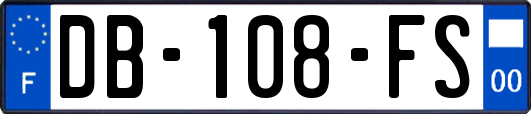 F

DB-108-FS

00